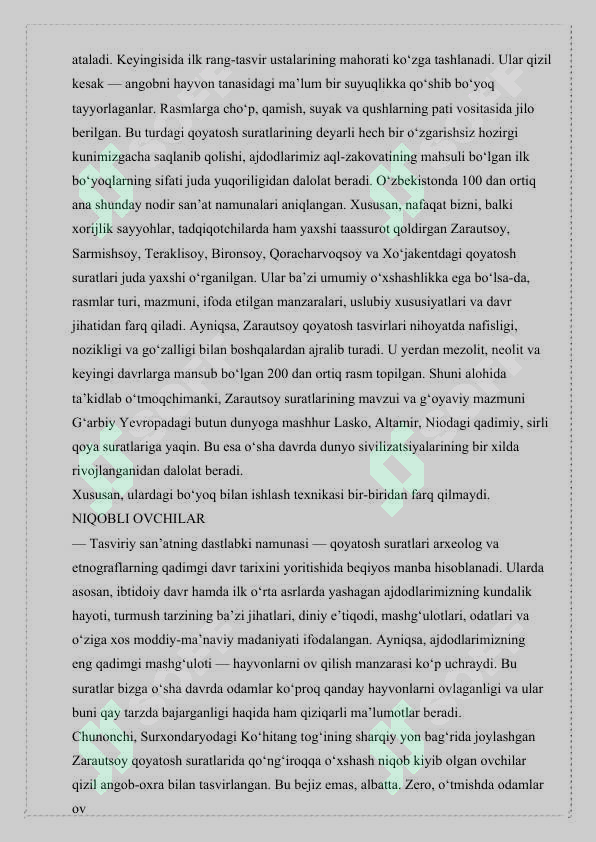 ataladi. Keyingisida ilk rang-tasvir ustalarining mahorati ko‘zga tashlanadi. Ular qizil kesak — angobni hayvon tanasidagi ma’lum bir suyuqlikka qo‘shib bo‘yoq tayyorlaganlar. Rasmlarga cho‘p, qamish, suyak va qushlarning pati vositasida jilo berilgan. Bu turdagi qoyatosh suratlarining deyarli hech bir o‘zgarishsiz hozirgi kunimizgacha saqlanib qolishi, ajdodlarimiz aql-zakovatining mahsuli bo‘lgan ilk bo‘yoqlarning sifati juda yuqoriligidan dalolat beradi. O‘zbekistonda 100 dan ortiq ana shunday nodir san’at namunalari aniqlangan. Xususan, nafaqat bizni, balki xorijlik sayyohlar, tadqiqotchilarda ham yaxshi taassurot qoldirgan Zarautsoy, Sarmishsoy, Teraklisoy, Bironsoy, Qoracharvoqsoy va Xo‘jakentdagi qoyatosh suratlari juda yaxshi o‘rganilgan. Ular ba’zi umumiy o‘xshashlikka ega bo‘lsa-da, rasmlar turi, mazmuni, ifoda etilgan manzaralari, uslubiy xususiyatlari va davr jihatidan farq qiladi. Ayniqsa, Zarautsoy qoyatosh tasvirlari nihoyatda nafisligi, nozikligi va go‘zalligi bilan boshqalardan ajralib turadi. U yerdan mezolit, neolit va keyingi davrlarga mansub bo‘lgan 200 dan ortiq rasm topilgan. Shuni alohida ta’kidlab o‘tmoqchimanki, Zarautsoy suratlarining mavzui va g‘oyaviy mazmuni G‘arbiy Yevropadagi butun dunyoga mashhur Lasko, Altamir, Niodagi qadimiy, sirli qoya suratlariga yaqin. Bu esa o‘sha davrda dunyo sivilizatsiyalarining bir xilda rivojlanganidan dalolat beradi.
Xususan, ulardagi bo‘yoq bilan ishlash texnikasi bir-biridan farq qilmaydi.
NIQOBLI OVCHILAR
— Tasviriy san’atning dastlabki namunasi — qoyatosh suratlari arxeolog va etnograflarning qadimgi davr tarixini yoritishida beqiyos manba hisoblanadi. Ularda asosan, ibtidoiy davr hamda ilk o‘rta asrlarda yashagan ajdodlarimizning kundalik hayoti, turmush tarzining ba’zi jihatlari, diniy e’tiqodi, mashg‘ulotlari, odatlari va o‘ziga xos moddiy-ma’naviy madaniyati ifodalangan. Ayniqsa, ajdodlarimizning eng qadimgi mashg‘uloti — hayvonlarni ov qilish manzarasi ko‘p uchraydi. Bu suratlar bizga o‘sha davrda odamlar ko‘proq qanday hayvonlarni ovlaganligi va ular buni qay tarzda bajarganligi haqida ham qiziqarli ma’lumotlar beradi.
Chunonchi, Surxondaryodagi Ko‘hitang tog‘ining sharqiy yon bag‘rida joylashgan Zarautsoy qoyatosh suratlarida qo‘ng‘iroqqa o‘xshash niqob kiyib olgan ovchilar qizil angob-oxra bilan tasvirlangan. Bu bejiz emas, albatta. Zero, o‘tmishda odamlar ov